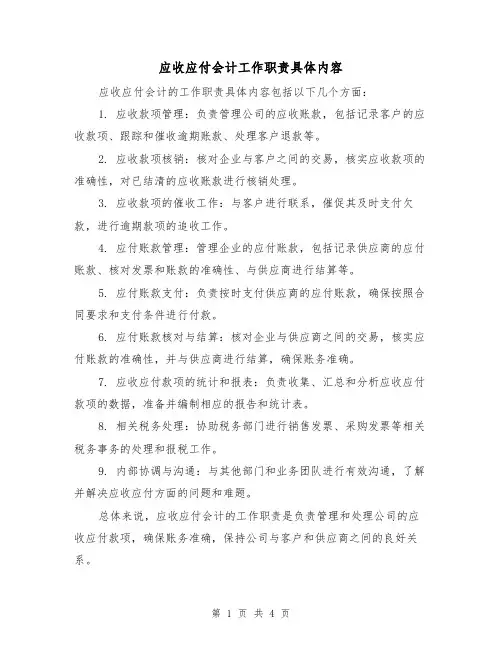 应收应付会计工作职责具体内容

应收应付会计的工作职责具体内容包括以下几个方面：

1. 应收款项管理：负责管理公司的应收账款，包括记录客户的应收款项、跟踪和催收逾期账款、处理客户退款等。

2. 应收款项核销：核对企业与客户之间的交易，核实应收款项的准确性，对已结清的应收账款进行核销处理。

3. 应收款项的催收工作：与客户进行联系，催促其及时支付欠款，进行逾期款项的追收工作。

4. 应付账款管理：管理企业的应付账款，包括记录供应商的应付账款、核对发票和账款的准确性、与供应商进行结算等。

5. 应付账款支付：负责按时支付供应商的应付账款，确保按照合同要求和支付条件进行付款。

6. 应付账款核对与结算：核对企业与供应商之间的交易，核实应付账款的准确性，并与供应商进行结算，确保账务准确。

7. 应收应付款项的统计和报表：负责收集、汇总和分析应收应付款项的数据，准备并编制相应的报告和统计表。

8. 相关税务处理：协助税务部门进行销售发票、采购发票等相关税务事务的处理和报税工作。

9. 内部协调与沟通：与其他部门和业务团队进行有效沟通，了解并解决应收应付方面的问题和难题。

总体来说，应收应付会计的工作职责是负责管理和处理公司的应收应付款项，确保账务准确，保持公司与客户和供应商之间的良好关系。

第 1 页 共 4 页